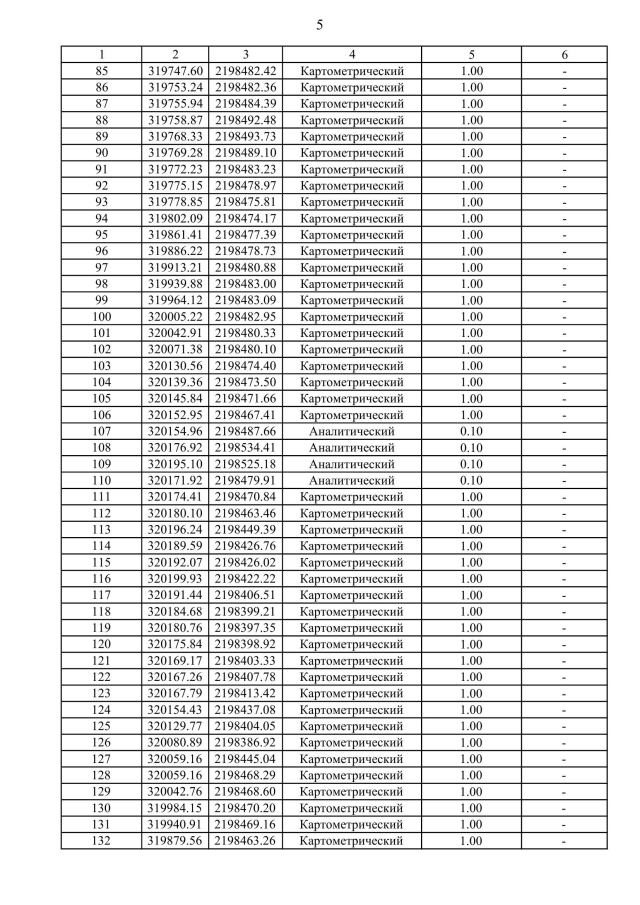 5

| 1 | 2 | 3 | 4 | 5 | 6 |
|---|---|---|---|---|---|
| 85 | 319747.60 | 2198482.42 | Картометрический | 1.00 | - |
| 86 | 319753.24 | 2198482.36 | Картометрический | 1.00 | - |
| 87 | 319755.94 | 2198484.39 | Картометрический | 1.00 | - |
| 88 | 319758.87 | 2198492.48 | Картометрический | 1.00 | - |
| 89 | 319768.33 | 2198493.73 | Картометрический | 1.00 | - |
| 90 | 319769.28 | 2198489.10 | Картометрический | 1.00 | - |
| 91 | 319772.23 | 2198483.23 | Картометрический | 1.00 | - |
| 92 | 319775.15 | 2198478.97 | Картометрический | 1.00 | - |
| 93 | 319778.85 | 2198475.81 | Картометрический | 1.00 | - |
| 94 | 319802.09 | 2198474.17 | Картометрический | 1.00 | - |
| 95 | 319861.41 | 2198477.39 | Картометрический | 1.00 | - |
| 96 | 319886.22 | 2198478.73 | Картометрический | 1.00 | - |
| 97 | 319913.21 | 2198480.88 | Картометрический | 1.00 | - |
| 98 | 319939.88 | 2198483.00 | Картометрический | 1.00 | - |
| 99 | 319964.12 | 2198483.09 | Картометрический | 1.00 | - |
| 100 | 320005.22 | 2198482.95 | Картометрический | 1.00 | - |
| 101 | 320042.91 | 2198480.33 | Картометрический | 1.00 | - |
| 102 | 320071.38 | 2198480.10 | Картометрический | 1.00 | - |
| 103 | 320130.56 | 2198474.40 | Картометрический | 1.00 | - |
| 104 | 320139.36 | 2198473.50 | Картометрический | 1.00 | - |
| 105 | 320145.84 | 2198471.66 | Картометрический | 1.00 | - |
| 106 | 320152.95 | 2198467.41 | Картометрический | 1.00 | - |
| 107 | 320154.96 | 2198487.66 | Аналитический | 0.10 | - |
| 108 | 320176.92 | 2198534.41 | Аналитический | 0.10 | - |
| 109 | 320195.10 | 2198525.18 | Аналитический | 0.10 | - |
| 110 | 320171.92 | 2198479.91 | Аналитический | 0.10 | - |
| 111 | 320174.41 | 2198470.84 | Картометрический | 1.00 | - |
| 112 | 320180.10 | 2198463.46 | Картометрический | 1.00 | - |
| 113 | 320196.24 | 2198449.39 | Картометрический | 1.00 | - |
| 114 | 320189.59 | 2198426.76 | Картометрический | 1.00 | - |
| 115 | 320192.07 | 2198426.02 | Картометрический | 1.00 | - |
| 116 | 320199.93 | 2198422.22 | Картометрический | 1.00 | - |
| 117 | 320191.44 | 2198406.51 | Картометрический | 1.00 | - |
| 118 | 320184.68 | 2198399.21 | Картометрический | 1.00 | - |
| 119 | 320180.76 | 2198397.35 | Картометрический | 1.00 | - |
| 120 | 320175.84 | 2198398.92 | Картометрический | 1.00 | - |
| 121 | 320169.17 | 2198403.33 | Картометрический | 1.00 | - |
| 122 | 320167.26 | 2198407.78 | Картометрический | 1.00 | - |
| 123 | 320167.79 | 2198413.42 | Картометрический | 1.00 | - |
| 124 | 320154.43 | 2198437.08 | Картометрический | 1.00 | - |
| 125 | 320129.77 | 2198404.05 | Картометрический | 1.00 | - |
| 126 | 320080.89 | 2198386.92 | Картометрический | 1.00 | - |
| 127 | 320059.16 | 2198445.04 | Картометрический | 1.00 | - |
| 128 | 320059.16 | 2198468.29 | Картометрический | 1.00 | - |
| 129 | 320042.76 | 2198468.60 | Картометрический | 1.00 | - |
| 130 | 319984.15 | 2198470.20 | Картометрический | 1.00 | - |
| 131 | 319940.91 | 2198469.16 | Картометрический | 1.00 | - |
| 132 | 319879.56 | 2198463.26 | Картометрический | 1.00 | - |